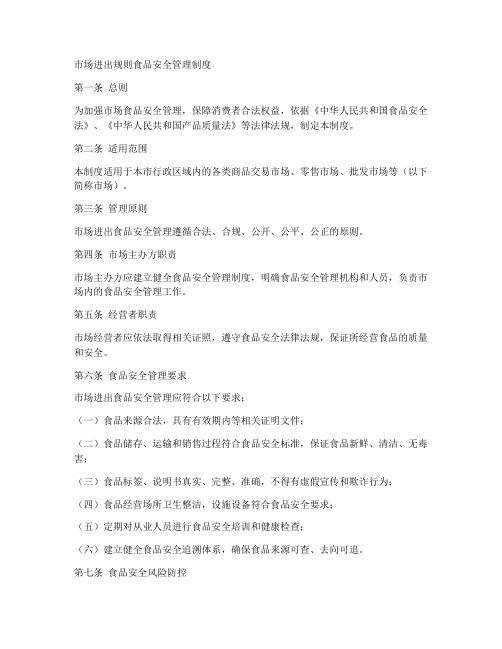 市场进出规则食品安全管理制度

第一条 总则

为加强市场食品安全管理，保障消费者合法权益，依据《中华人民共和国食品安全法》、《中华人民共和国产品质量法》等法律法规，制定本制度。

第二条 适用范围

本制度适用于本市行政区域内的各类商品交易市场、零售市场、批发市场等（以下简称市场）。

第三条 管理原则

市场进出食品安全管理遵循合法、合规、公开、公平、公正的原则。

第四条 市场主办方职责

市场主办方应建立健全食品安全管理制度，明确食品安全管理机构和人员，负责市场内的食品安全管理工作。

第五条 经营者职责

市场经营者应依法取得相关证照，遵守食品安全法律法规，保证所经营食品的质量和安全。

第六条 食品安全管理要求

市场进出食品安全管理应符合以下要求：

（一）食品来源合法，具有有效期内等相关证明文件；

（二）食品储存、运输和销售过程符合食品安全标准，保证食品新鲜、清洁、无毒害；

（三）食品标签、说明书真实、完整、准确，不得有虚假宣传和欺诈行为；

（四）食品经营场所卫生整洁，设施设备符合食品安全要求；

（五）定期对从业人员进行食品安全培训和健康检查；

（六）建立健全食品安全追溯体系，确保食品来源可查、去向可追。

第七条 食品安全风险防控